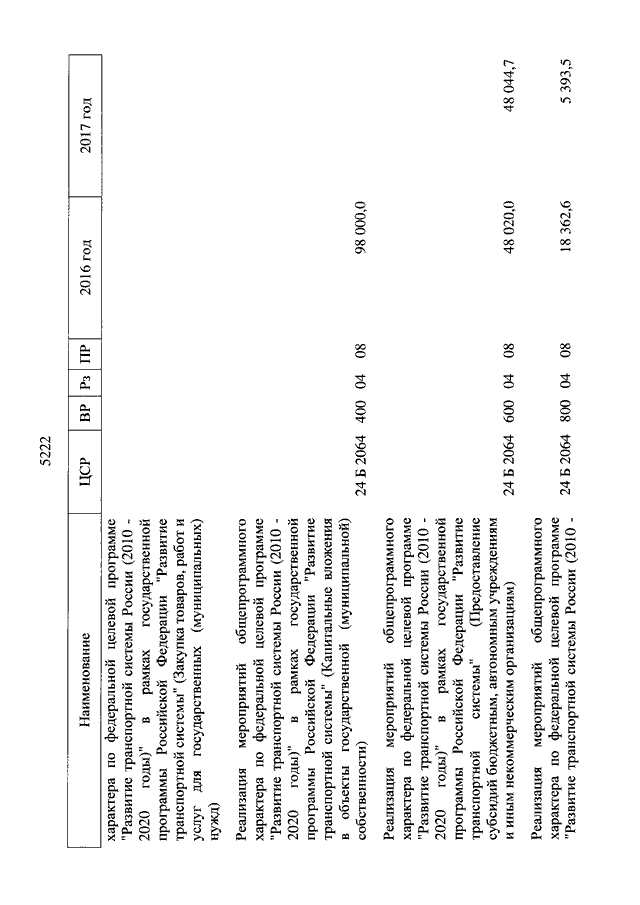 5222

| Наименование | ЦСР | ВР | Рз | ПР | 2016 год | 2017 год |
|---|---|---|---|---|---|---|
| характера по федеральной целевой программе "Развитие транспортной системы России (2010 - 2020 годы)" в рамках государственной программы Российской Федерации "Развитие транспортной системы" (Закупка товаров, работ и услуг для государственных (муниципальных) нужд) | | | | | | |
| Реализация мероприятий общепрограммного характера по федеральной целевой программе "Развитие транспортной системы России (2010 - 2020 годы)" в рамках государственной программы Российской Федерации "Развитие транспортной системы" (Капитальные вложения в объекты государственной (муниципальной) собственности) | 24 Б 2064 | 400 | 04 | 08 | 98 000,0 | |
| Реализация мероприятий общепрограммного характера по федеральной целевой программе "Развитие транспортной системы России (2010 - 2020 годы)" в рамках государственной программы Российской Федерации "Развитие транспортной системы" (Предоставление субсидий бюджетным, автономным учреждениям и иным некоммерческим организациям) | 24 Б 2064 | 600 | 04 | 08 | 48 020,0 | 48 044,7 |
| Реализация мероприятий общепрограммного характера по федеральной целевой программе "Развитие транспортной системы России (2010 - | 24 Б 2064 | 800 | 04 | 08 | 18 362,6 | 5 393,5 |